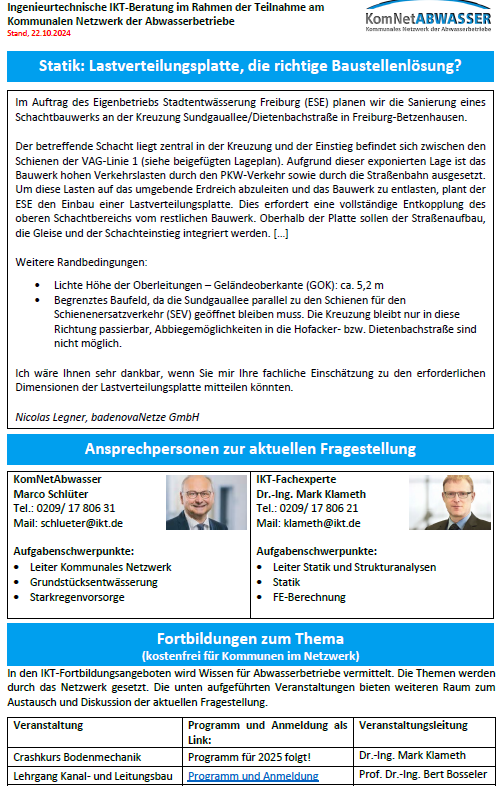 Ingenieurtechnische IKT-Beratung im Rahmen der Teilnahme am Kommunalen Netzwerk der Abwasserbetriebe
Stand, 22.10.2024

KomNetABWASSER
Kommunales Netzwerk der Abwasserbetriebe

Statik: Lastverteilungsplatte, die richtige Baustellenlösung?

Im Auftrag des Eigenbetriebs Stadtentwässerung Freiburg (ESE) planen wir die Sanierung eines Schachtbauwerks an der Kreuzung Sundgauallee/Dietenbachstraße in Freiburg-Betzenhausen.

Der betreffende Schacht liegt zentral in der Kreuzung und der Einstieg befindet sich zwischen den Schienen der VAG-Linie 1 (siehe beigefügten Lageplan). Aufgrund dieser exponierten Lage ist das Bauwerk hohen Verkehrslasten durch den PKW-Verkehr sowie durch die Straßenbahn ausgesetzt. Um diese Lasten auf das umgebende Erdreich abzuleiten und das Bauwerk zu entlasten, plant der ESE den Einbau einer Lastverteilungsplatte. Dies erfordert eine vollständige Entkopplung des oberen Schachtbereichs vom restlichen Bauwerk. Oberhalb der Platte sollen der Straßenaufbau, die Gleise und der Schachteinstieg integriert werden. [...]

Weitere Randbedingungen:

• Lichte Höhe der Oberleitungen – Geländeoberkante (GOK): ca. 5,2 m
• Begrenztes Baufeld, da die Sundgauallee parallel zu den Schienen für den Schienenersatzverkehr (SEV) geöffnet bleiben muss. Die Kreuzung bleibt nur in diese Richtung passierbar, Abbiegemöglichkeiten in die Hofacker- bzw. Dietenbachstraße sind nicht möglich.

Ich wäre Ihnen sehr dankbar, wenn Sie mir Ihre fachliche Einschätzung zu den erforderlichen Dimensionen der Lastverteilungsplatte mitteilen könnten.

Nicolas Legner, badenovaNetze GmbH

Ansprechpersonen zur aktuellen Fragestellung

KomNetAbwasser
Marco Schlüter
Tel.: 0209/ 17 806 31
Mail: schlueter@ikt.de

Aufgabenschwerpunkte:
• Leiter Kommunales Netzwerk
• Grundstücksentwässerung
• Starkregenvorsorge

IKT-Fachexperte
Dr.-Ing. Mark Klameth
Tel.: 0209/ 17 806 21
Mail: klameth@ikt.de

Aufgabenschwerpunkte:
• Leiter Statik und Strukturanalysen
• Statik
• FE-Berechnung

Fortbildungen zum Thema
(kostenfrei für Kommunen im Netzwerk)

In den IKT-Fortbildungsangeboten wird Wissen für Abwasserbetriebe vermittelt. Die Themen werden durch das Netzwerk gesetzt. Die unten aufgeführten Veranstaltungen bieten weiteren Raum zum Austausch und Diskussion der aktuellen Fragestellung.

| Veranstaltung | Programm und Anmeldung als Link: | Veranstaltungsleitung |
|---|---|---|
| Crashkurs Bodenmechanik | Programm für 2025 folgt! | Dr.-Ing. Mark Klameth |
| Lehrgang Kanal- und Leitungsbau | Programm und Anmeldung | Prof. Dr.-Ing. Bert Bosseler |